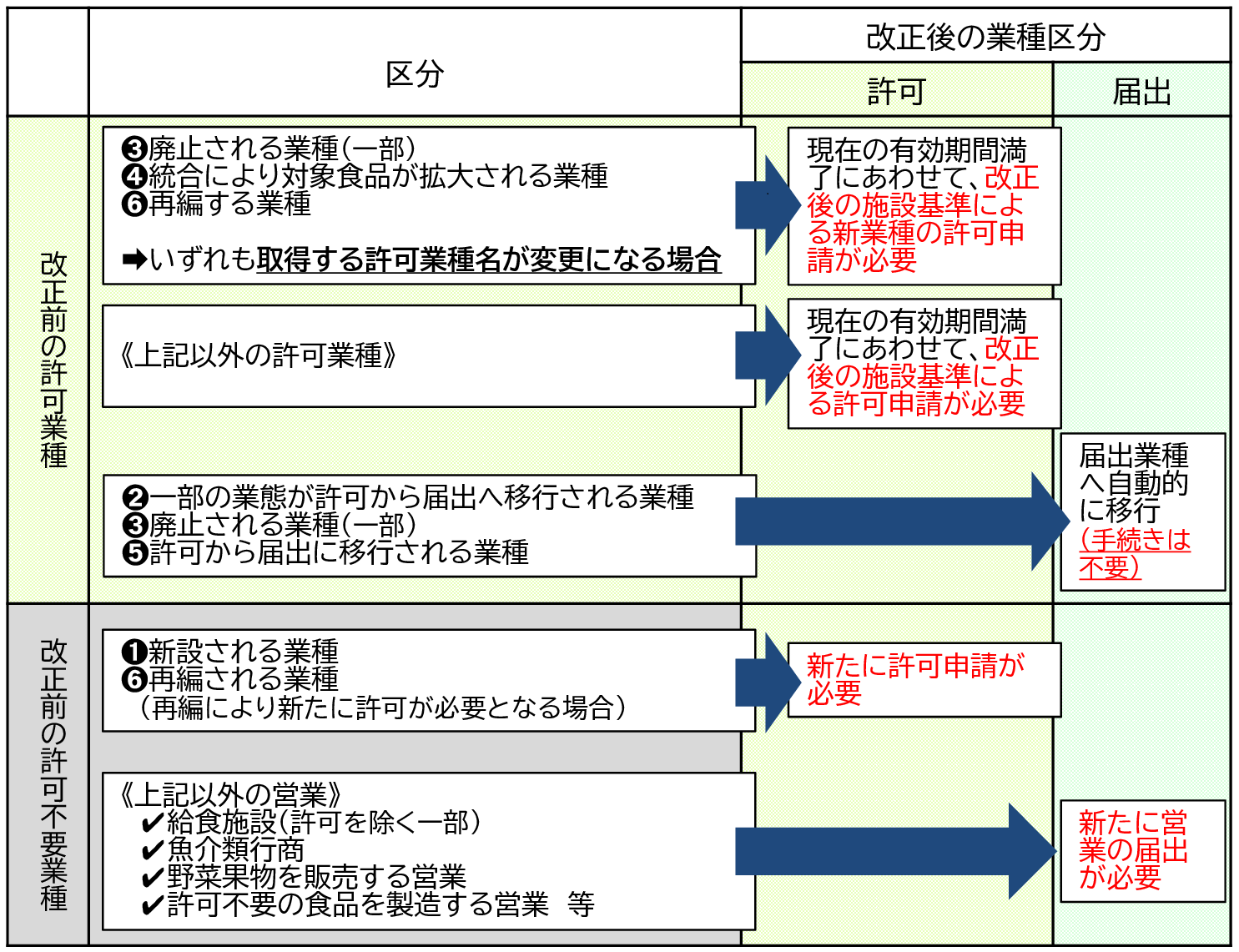 区分

改正後の業種区分

許可

届出

改正前の許可業種

❸廃止される業種(一部)
❹統合により対象食品が拡大される業種
❻再編する業種

➡いずれも取得する許可業種名が変更になる場合

現在の有効期間満了にあわせて、改正後の施設基準による新業種の許可申請が必要

《上記以外の許可業種》

現在の有効期間満了にあわせて、改正後の施設基準による許可申請が必要

❷一部の業態が許可から届出へ移行される業種
❸廃止される業種(一部)
❺許可から届出に移行される業種

届出業種へ自動的に移行(手続きは不要)

改正前の許可不要業種

❶新設される業種
❻再編される業種
(再編により新たに許可が必要となる場合)

新たに許可申請が必要

《上記以外の営業》
✔給食施設(許可を除く一部)
✔魚介類行商
✔野菜果物を販売する営業
✔許可不要の食品を製造する営業 等

新たに営業の届出が必要